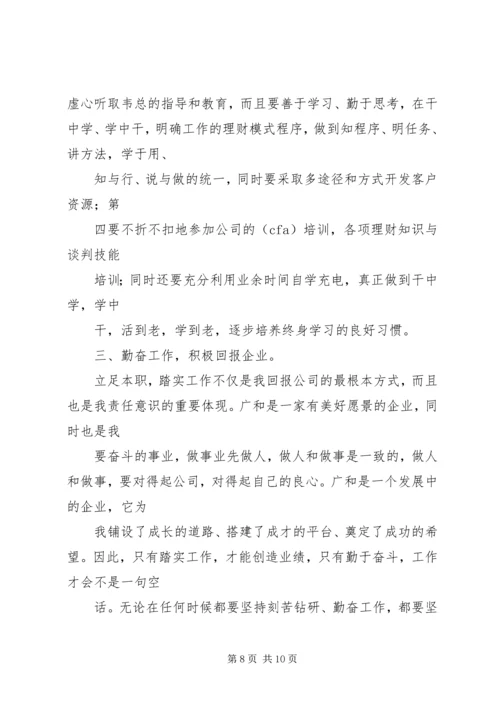 虚心听取韦总的指导和教育，而且要善于学习、勤于思考，在干中学、学中干，明确工作的理财模式程序，做到知程序、明任务、讲方法，学于用、

知与行、说与做的统一，同时要采取多途径和方式开发客户资源；第

四要不折不扣地参加公司的（cfa）培训，各项理财知识与谈判技能

培训；同时还要充分利用业余时间自学充电，真正做到干中学，学中

干，活到老，学到老，逐步培养终身学习的良好习惯。

三、勤奋工作，积极回报企业。

立足本职，踏实工作不仅是我回报公司的最根本方式，而且也是我责任意识的重要体现。广和是一家有美好愿景的企业，同时也是我

要奋斗的事业，做事业先做人，做人和做事是一致的，做人和做事，要对得起公司，对得起自己的良心。广和是一个发展中的企业，它为

我铺设了成长的道路、搭建了成才的平台、奠定了成功的希望。因此，只有踏实工作，才能创造业绩，只有勤于奋斗，工作才会不是一句空

话。无论在任何时候都要坚持刻苦钻研、勤奋工作，都要坚

第 8 页 共 10 页